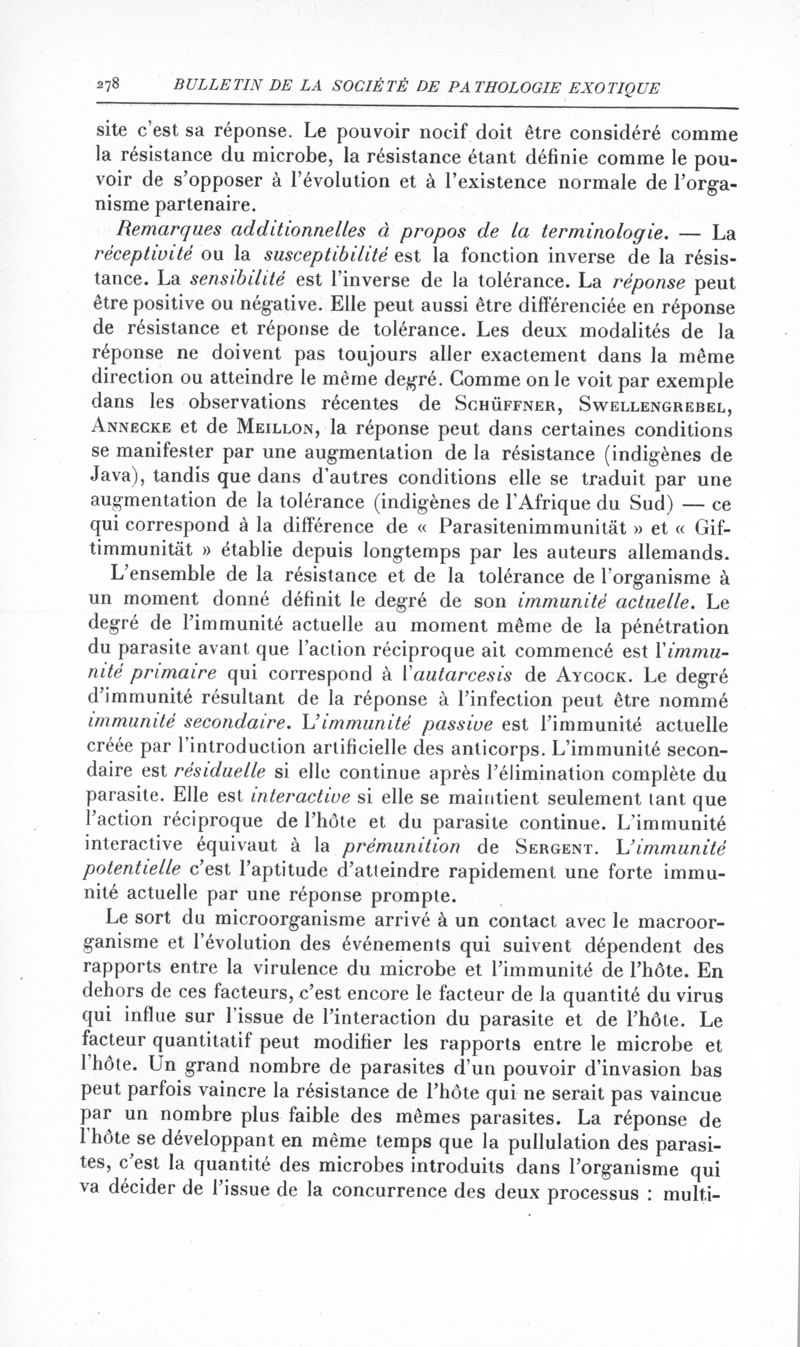 278 BULLETIN DE LA SOCIÉTÉ DE PATHOLOGIE EXOTIQUE

site c'est sa réponse. Le pouvoir nocif doit être considéré comme la résistance du microbe, la résistance étant définie comme le pouvoir de s'opposer à l'évolution et à l'existence normale de l'organisme partenaire.

Remarques additionnelles à propos de la terminologie. — La réceptivité ou la susceptibilité est la fonction inverse de la résistance. La sensibilité est l'inverse de la tolérance. La réponse peut être positive ou négative. Elle peut aussi être différenciée en réponse de résistance et réponse de tolérance. Les deux modalités de la réponse ne doivent pas toujours aller exactement dans la même direction ou atteindre le même degré. Comme on le voit par exemple dans les observations récentes de Schüffner, Swellengrebel, Annecke et de Meillon, la réponse peut dans certaines conditions se manifester par une augmentation de la résistance (indigènes de Java), tandis que dans d'autres conditions elle se traduit par une augmentation de la tolérance (indigènes de l'Afrique du Sud) — ce qui correspond à la différence de « Parasitenimmunität » et « Giftimmunität » établie depuis longtemps par les auteurs allemands.

L'ensemble de la résistance et de la tolérance de l'organisme à un moment donné définit le degré de son immunité actuelle. Le degré de l'immunité actuelle au moment même de la pénétration du parasite avant que l'action réciproque ait commencé est l'immunité primaire qui correspond à l'autarcesis de Aycock. Le degré d'immunité résultant de la réponse à l'infection peut être nommé immunité secondaire. L'immunité passive est l'immunité actuelle créée par l'introduction artificielle des anticorps. L'immunité secondaire est résiduelle si elle continue après l'élimination complète du parasite. Elle est interactive si elle se maintient seulement tant que l'action réciproque de l'hôte et du parasite continue. L'immunité interactive équivaut à la prémunition de Sergent. L'immunité potentielle c'est l'aptitude d'atteindre rapidement une forte immunité actuelle par une réponse prompte.

Le sort du microorganisme arrivé à un contact avec le macroorganisme et l'évolution des événements qui suivent dépendent des rapports entre la virulence du microbe et l'immunité de l'hôte. En dehors de ces facteurs, c'est encore le facteur de la quantité du virus qui influe sur l'issue de l'interaction du parasite et de l'hôte. Le facteur quantitatif peut modifier les rapports entre le microbe et l'hôte. Un grand nombre de parasites d'un pouvoir d'invasion bas peut parfois vaincre la résistance de l'hôte qui ne serait pas vaincue par un nombre plus faible des mêmes parasites. La réponse de l'hôte se développant en même temps que la pullulation des parasites, c'est la quantité des microbes introduits dans l'organisme qui va décider de l'issue de la concurrence des deux processus : multi-